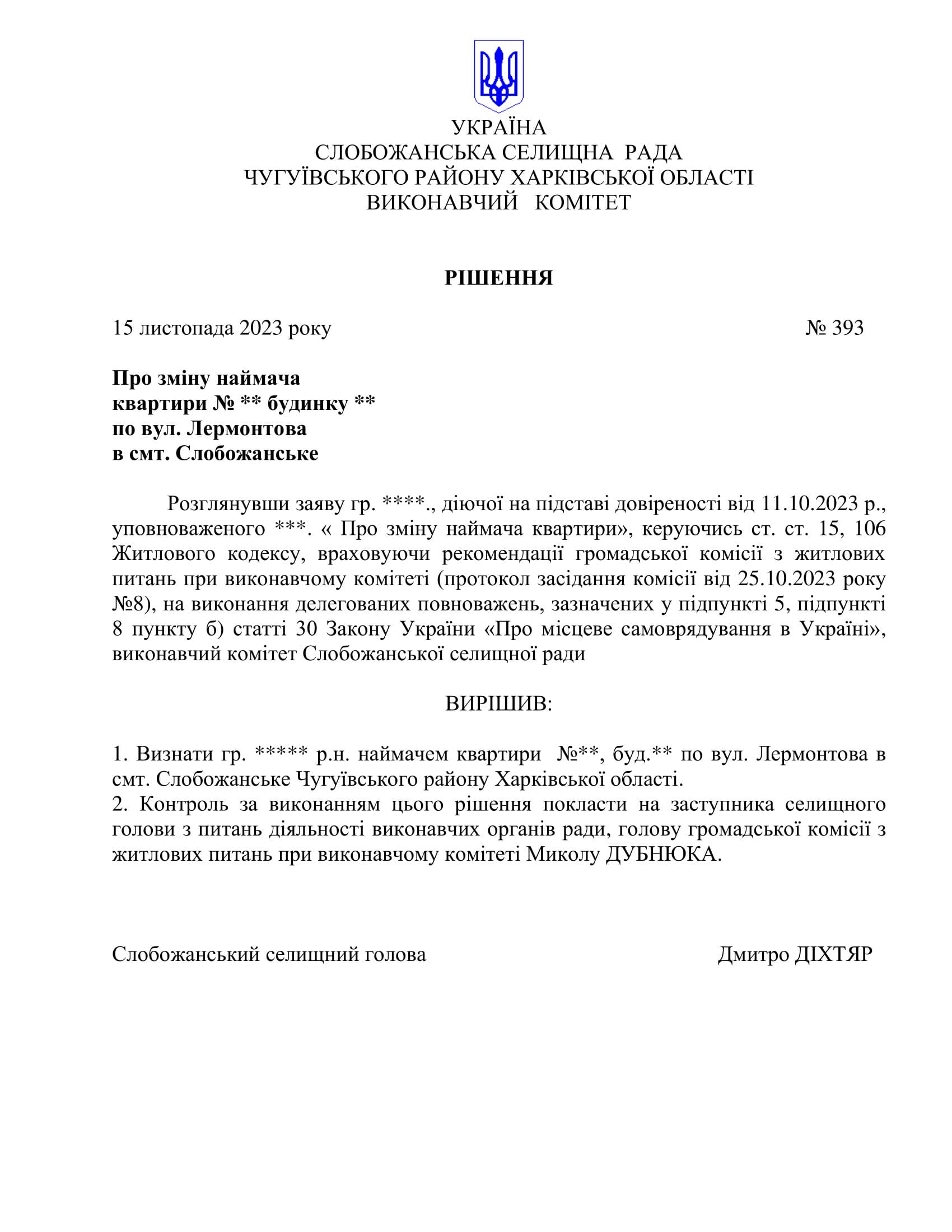 УКРАЇНА
СЛОБОЖАНСЬКА СЕЛИЩНА РАДА
ЧУГУЇВСЬКОГО РАЙОНУ ХАРКІВСЬКОЇ ОБЛАСТІ
ВИКОНАВЧИЙ КОМІТЕТ

РІШЕННЯ

15 листопада 2023 року № 393

Про зміну наймача
квартири № ** будинку **
по вул. Лермонтова
в смт. Слобожанське

Розглянувши заяву гр. ****., діючої на підставі довіреності від 11.10.2023 р., уповноваженого ***. « Про зміну наймача квартири», керуючись ст. ст. 15, 106 Житлового кодексу, враховуючи рекомендації громадської комісії з житлових питань при виконавчому комітеті (протокол засідання комісії від 25.10.2023 року №8), на виконання делегованих повноважень, зазначених у підпункті 5, підпункті 8 пункту б) статті 30 Закону України «Про місцеве самоврядування в Україні», виконавчий комітет Слобожанської селищної ради

ВИРІШИВ:

1. Визнати гр. ***** р.н. наймачем квартири №**, буд.** по вул. Лермонтова в смт. Слобожанське Чугуївського району Харківської області.
2. Контроль за виконанням цього рішення покласти на заступника селищного голови з питань діяльності виконавчих органів ради, голову громадської комісії з житлових питань при виконавчому комітеті Миколу ДУБНЮКА.

Слобожанський селищний голова Дмитро ДІХТЯР